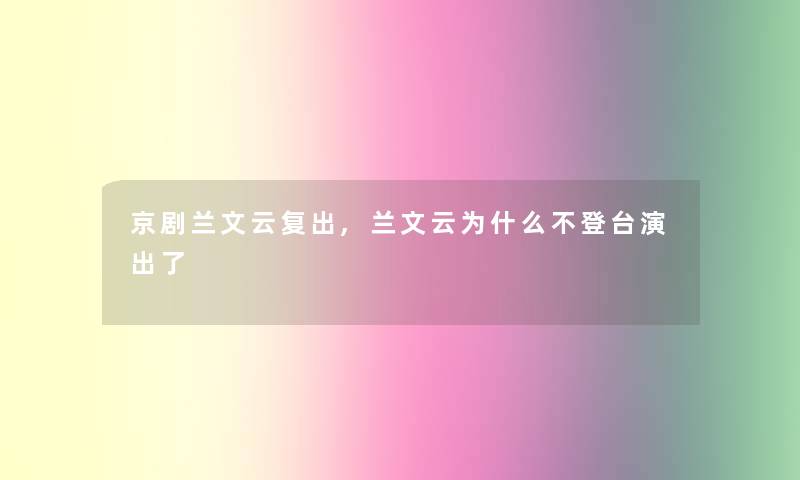 京剧兰文云复出，兰文云为什么不登台演出了